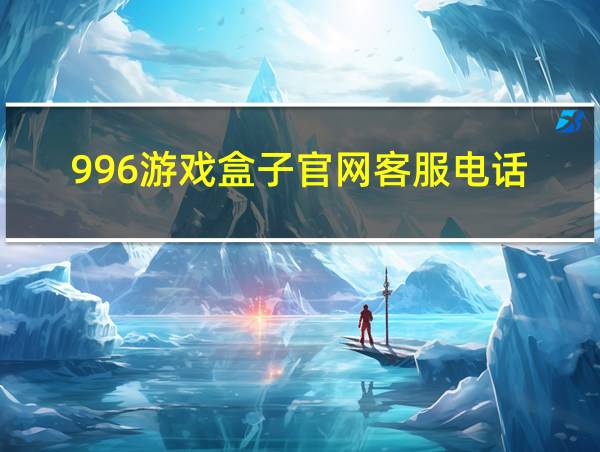 996游戏盒子官网客服电话